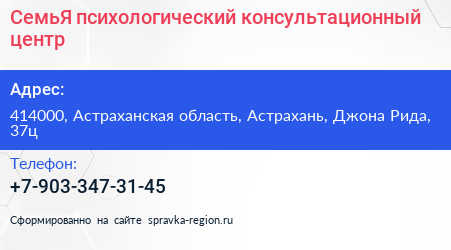 СемьЯ психологический консультационный центр

Адрес:

414000, Астраханская область, Астрахань, Джона Рида, 37ц

Телефон:

+7-903-347-31-45

Сформированно на сайте spravka-region.ru